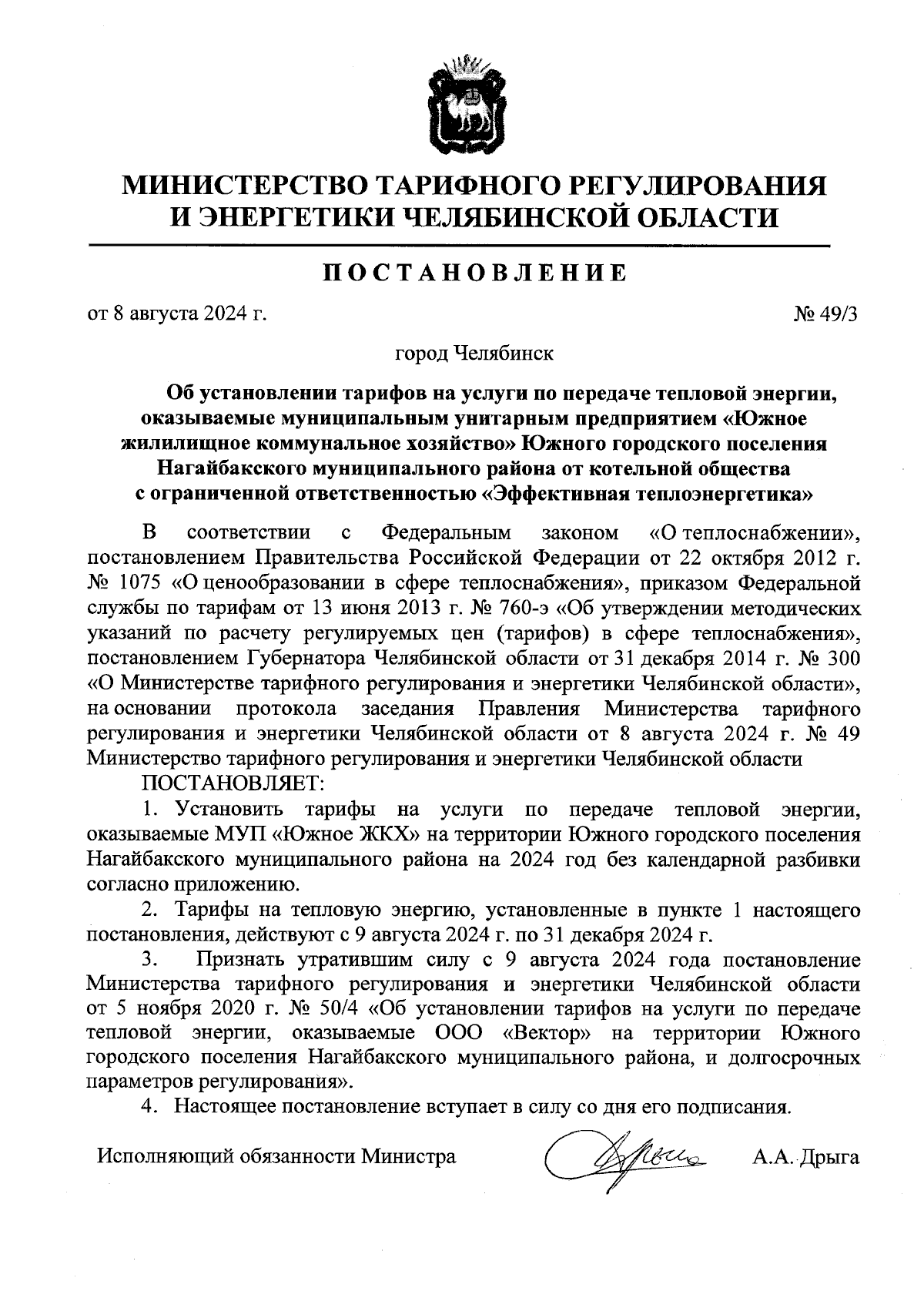 МИНИСТЕРСТВО ТАРИФНОГО РЕГУЛИРОВАНИЯ И ЭНЕРГЕТИКИ ЧЕЛЯБИНСКОЙ ОБЛАСТИ

ПОСТАНОВЛЕНИЕ

от 8 августа 2024 г. № 49/3

город Челябинск

Об установлении тарифов на услуги по передаче тепловой энергии, оказываемые муниципальным унитарным предприятием «Южное жилилищное коммунальное хозяйство» Южного городского поселения Нагайбакского муниципального района от котельной общества с ограниченной ответственностью «Эффективная теплоэнергетика»

В соответствии с Федеральным законом «О теплоснабжении», постановлением Правительства Российской Федерации от 22 октября 2012 г. № 1075 «О ценообразовании в сфере теплоснабжения», приказом Федеральной службы по тарифам от 13 июня 2013 г. № 760-э «Об утверждении методических указаний по расчету регулируемых цен (тарифов) в сфере теплоснабжения», постановлением Губернатора Челябинской области от 31 декабря 2014 г. № 300 «О Министерстве тарифного регулирования и энергетики Челябинской области», на основании протокола заседания Правления Министерства тарифного регулирования и энергетики Челябинской области от 8 августа 2024 г. № 49 Министерство тарифного регулирования и энергетики Челябинской области

ПОСТАНОВЛЯЕТ:

1. Установить тарифы на услуги по передаче тепловой энергии, оказываемые МУП «Южное ЖКХ» на территории Южного городского поселения Нагайбакского муниципального района на 2024 год без календарной разбивки согласно приложению.

2. Тарифы на тепловую энергию, установленные в пункте 1 настоящего постановления, действуют с 9 августа 2024 г. по 31 декабря 2024 г.

3. Признать утратившим силу с 9 августа 2024 года постановление Министерства тарифного регулирования и энергетики Челябинской области от 5 ноября 2020 г. № 50/4 «Об установлении тарифов на услуги по передаче тепловой энергии, оказываемые ООО «Вектор» на территории Южного городского поселения Нагайбакского муниципального района, и долгосрочных параметров регулирования».

4. Настоящее постановление вступает в силу со дня его подписания.

Исполняющий обязанности Министра А.А. Дрыга